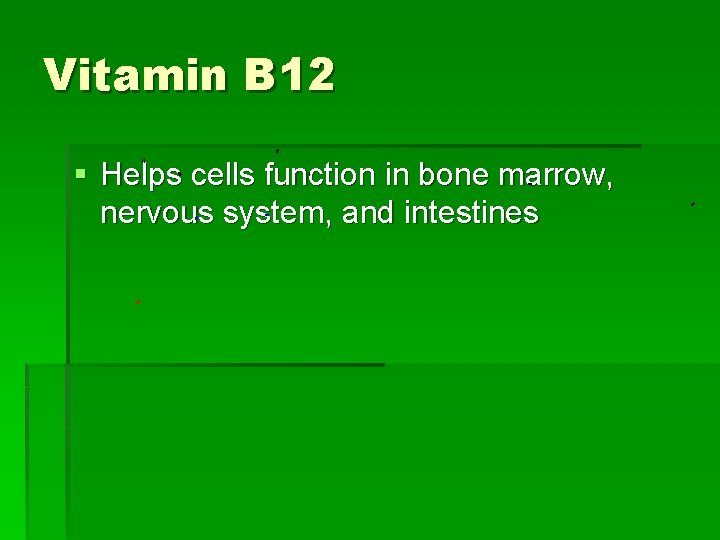 Vitamin B12

Helps cells function in bone marrow, nervous system, and intestines